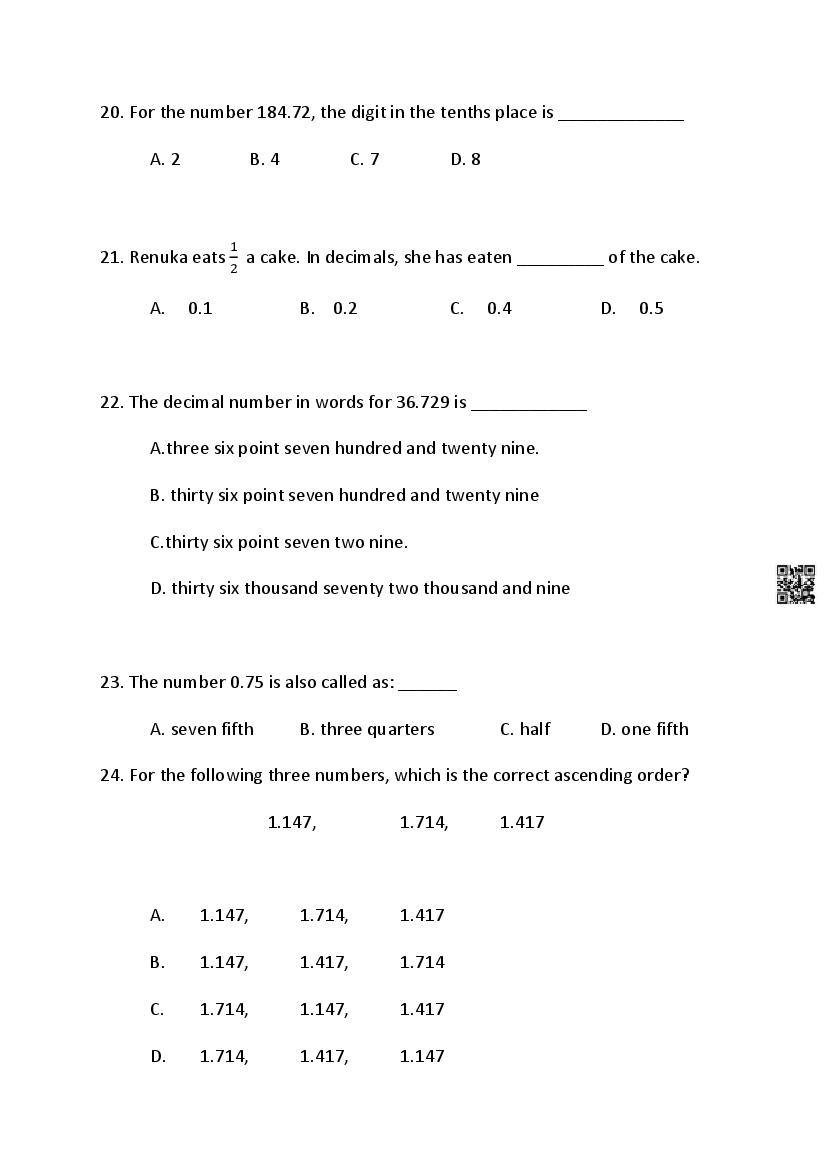 20. For the number 184.72, the digit in the tenths place is ______________

A. 2 B. 4 C. 7 D. 8

21. Renuka eats $\frac{1}{2}$ a cake. In decimals, she has eaten __________ of the cake.

A. 0.1 B. 0.2 C. 0.4 D. 0.5

22. The decimal number in words for 36.729 is _____________

A.three six point seven hundred and twenty nine.

B. thirty six point seven hundred and twenty nine

C.thirty six point seven two nine.

D. thirty six thousand seventy two thousand and nine

23. The number 0.75 is also called as: _______

A. seven fifth B. three quarters C. half D. one fifth

24. For the following three numbers, which is the correct ascending order?

1.147, 1.714, 1.417

A. 1.147, 1.714, 1.417

B. 1.147, 1.417, 1.714

C. 1.714, 1.147, 1.417

D. 1.714, 1.417, 1.147